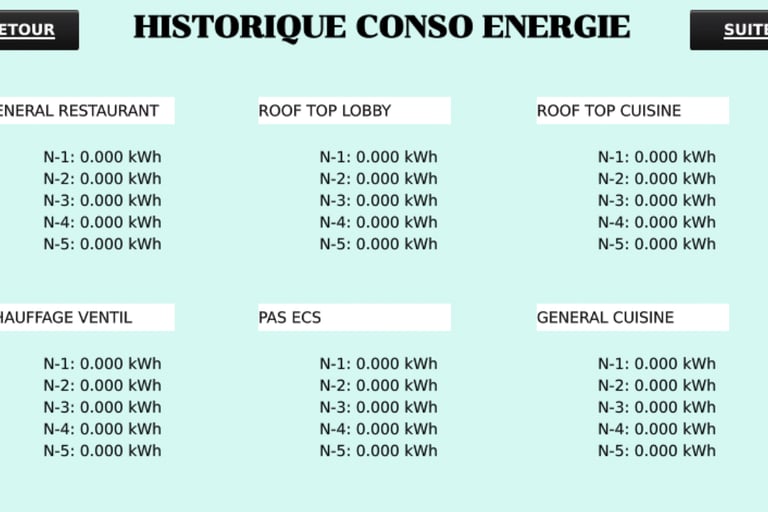 ETOUR

HISTORIQUE CONSO ENERGIE

SUITE

ENERAL RESTAURANT

N-1: 0.000 kWh
N-2: 0.000 kWh
N-3: 0.000 kWh
N-4: 0.000 kWh
N-5: 0.000 kWh

ROOF TOP LOBBY

N-1: 0.000 kWh
N-2: 0.000 kWh
N-3: 0.000 kWh
N-4: 0.000 kWh
N-5: 0.000 kWh

ROOF TOP CUISINE

N-1: 0.000 kWh
N-2: 0.000 kWh
N-3: 0.000 kWh
N-4: 0.000 kWh
N-5: 0.000 kWh

HAUFFAGE VENTIL

N-1: 0.000 kWh
N-2: 0.000 kWh
N-3: 0.000 kWh
N-4: 0.000 kWh
N-5: 0.000 kWh

PAS ECS

N-1: 0.000 kWh
N-2: 0.000 kWh
N-3: 0.000 kWh
N-4: 0.000 kWh
N-5: 0.000 kWh

GENERAL CUISINE

N-1: 0.000 kWh
N-2: 0.000 kWh
N-3: 0.000 kWh
N-4: 0.000 kWh
N-5: 0.000 kWh